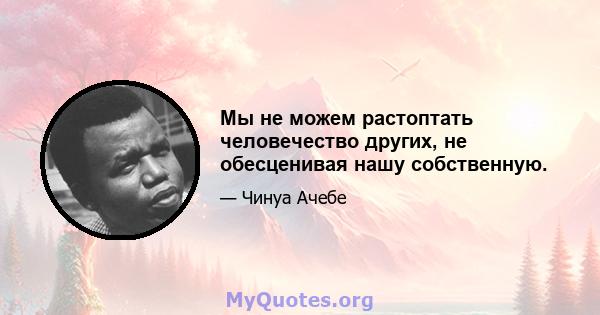 Мы не можем растоптать человечество других, не обесценивая нашу собственную.

— Чинуа Ачебе

MyQuotes.org